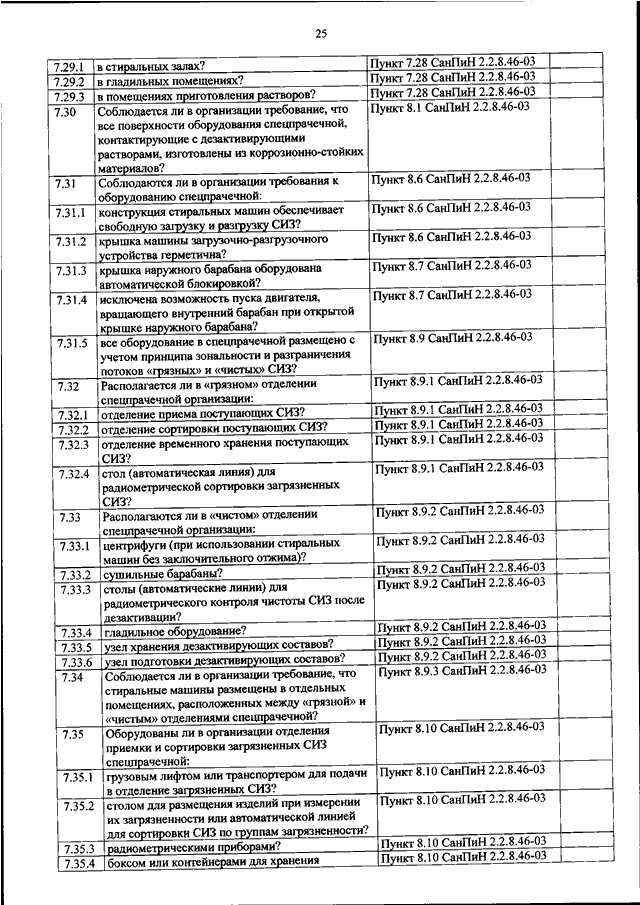 25

| | | | |
|---|---|---|---|
| 7.29.1 | в стиральных залах? | Пункт 7.28 СанПиН 2.2.8.46-03 | |
| 7.29.2 | в гладильных помещениях? | Пункт 7.28 СанПиН 2.2.8.46-03 | |
| 7.29.3 | в помещениях приготовления растворов? | Пункт 7.28 СанПиН 2.2.8.46-03 | |
| 7.30 | Соблюдается ли в организации требование, что все поверхности оборудования спецпрачечной, контактирующие с дезактивирующими растворами, изготовлены из коррозионно-стойких материалов? | Пункт 8.1 СанПиН 2.2.8.46-03 | |
| 7.31 | Соблюдаются ли в организации требования к оборудованию спецпрачечной: | Пункт 8.6 СанПиН 2.2.8.46-03 | |
| 7.31.1 | конструкция стиральных машин обеспечивает свободную загрузку и разгрузку СИЗ? | Пункт 8.6 СанПиН 2.2.8.46-03 | |
| 7.31.2 | крышка машины загрузочно-разгрузочного устройства герметична? | Пункт 8.6 СанПиН 2.2.8.46-03 | |
| 7.31.3 | крышка наружного барабана оборудована автоматической блокировкой? | Пункт 8.7 СанПиН 2.2.8.46-03 | |
| 7.31.4 | исключена возможность пуска двигателя, вращающего внутренний барабан при открытой крышке наружного барабана? | Пункт 8.7 СанПиН 2.2.8.46-03 | |
| 7.31.5 | все оборудование в спецпрачечной размещено с учетом принципа зональности и разграничения потоков «грязных» и «чистых» СИЗ? | Пункт 8.9 СанПиН 2.2.8.46-03 | |
| 7.32 | Располагается ли в «грязном» отделении спецпрачечной организации: | Пункт 8.9.1 СанПиН 2.2.8.46-03 | |
| 7.32.1 | отделение приема поступающих СИЗ? | Пункт 8.9.1 СанПиН 2.2.8.46-03 | |
| 7.32.2 | отделение сортировки поступающих СИЗ? | Пункт 8.9.1 СанПиН 2.2.8.46-03 | |
| 7.32.3 | отделение временного хранения поступающих СИЗ? | Пункт 8.9.1 СанПиН 2.2.8.46-03 | |
| 7.32.4 | стол (автоматическая линия) для радиометрической сортировки загрязненных СИЗ? | Пункт 8.9.1 СанПиН 2.2.8.46-03 | |
| 7.33 | Располагаются ли в «чистом» отделении спецпрачечной организации: | Пункт 8.9.2 СанПиН 2.2.8.46-03 | |
| 7.33.1 | центрифуги (при использовании стиральных машин без заключительного отжима)? | Пункт 8.9.2 СанПиН 2.2.8.46-03 | |
| 7.33.2 | сушильные барабаны? | Пункт 8.9.2 СанПиН 2.2.8.46-03 | |
| 7.33.3 | столы (автоматические линии) для радиометрического контроля чистоты СИЗ после дезактивации? | Пункт 8.9.2 СанПиН 2.2.8.46-03 | |
| 7.33.4 | гладильное оборудование? | Пункт 8.9.2 СанПиН 2.2.8.46-03 | |
| 7.33.5 | узел хранения дезактивирующих составов? | Пункт 8.9.2 СанПиН 2.2.8.46-03 | |
| 7.33.6 | узел подготовки дезактивирующих составов? | Пункт 8.9.2 СанПиН 2.2.8.46-03 | |
| 7.34 | Соблюдается ли в организации требование, что стиральные машины размещены в отдельных помещениях, расположенных между «грязной» и «чистым» отделениями спецпрачечной? | Пункт 8.9.3 СанПиН 2.2.8.46-03 | |
| 7.35 | Оборудованы ли в организации отделения приемки и сортировки загрязненных СИЗ спецпрачечной: | Пункт 8.10 СанПиН 2.2.8.46-03 | |
| 7.35.1 | грузовым лифтом или транспортером для подачи в отделение загрязненных СИЗ? | Пункт 8.10 СанПиН 2.2.8.46-03 | |
| 7.35.2 | столом для размещения изделий при измерении их загрязненности или автоматической линией для сортировки СИЗ по группам загрязненности? | Пункт 8.10 СанПиН 2.2.8.46-03 | |
| 7.35.3 | радиометрическими приборами? | Пункт 8.10 СанПиН 2.2.8.46-03 | |
| 7.35.4 | боксом или контейнерами для хранения | Пункт 8.10 СанПиН 2.2.8.46-03 | |